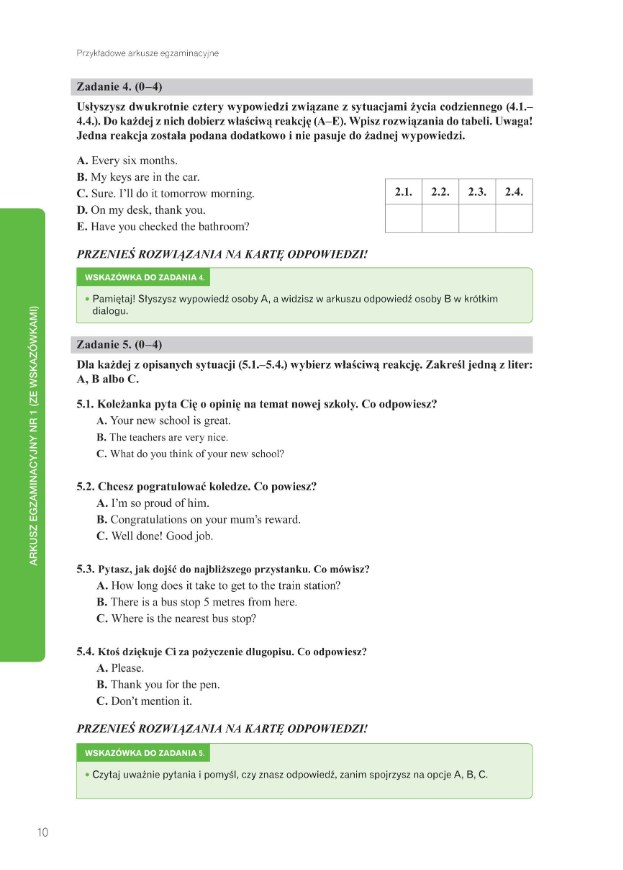 Przykładowe arkusze egzaminacyjne

Zadanie 4. (0–4)

Usłyszysz dwukrotnie cztery wypowiedzi związane z sytuacjami życia codziennego (4.1.–4.4.). Do każdej z nich dobierz właściwą reakcję (A–E). Wpisz rozwiązania do tabeli. Uwaga! Jedna reakcja została podana dodatkowo i nie pasuje do żadnej wypowiedzi.

A. Every six months.
B. My keys are in the car.
C. Sure. I'll do it tomorrow morning.
D. On my desk, thank you.
E. Have you checked the bathroom?

| 2.1. | 2.2. | 2.3. | 2.4. |
|---|---|---|---|
| | | | |

PRZENIEŚ ROZWIĄZANIA NA KARTĘ ODPOWIEDZI!

WSKAZÓWKA DO ZADANIA 4.

• Pamiętaj! Słyszysz wypowiedź osoby A, a widzisz w arkuszu odpowiedź osoby B w krótkim dialogu.

Zadanie 5. (0–4)

Dla każdej z opisanych sytuacji (5.1.–5.4.) wybierz właściwą reakcję. Zakreśl jedną z liter: A, B albo C.

5.1. Koleżanka pyta Cię o opinię na temat nowej szkoły. Co odpowiesz?
A. Your new school is great.
B. The teachers are very nice.
C. What do you think of your new school?

5.2. Chcesz pogratulować koledze. Co powiesz?
A. I'm so proud of him.
B. Congratulations on your mum's reward.
C. Well done! Good job.

5.3. Pytasz, jak dojść do najbliższego przystanku. Co mówisz?
A. How long does it take to get to the train station?
B. There is a bus stop 5 metres from here.
C. Where is the nearest bus stop?

5.4. Ktoś dziękuje Ci za pożyczenie długopisu. Co odpowiesz?
A. Please.
B. Thank you for the pen.
C. Don't mention it.

PRZENIEŚ ROZWIĄZANIA NA KARTĘ ODPOWIEDZI!

WSKAZÓWKA DO ZADANIA 5.

• Czytaj uważnie pytania i pomyśl, czy znasz odpowiedź, zanim spojrzysz na opcje A, B, C.

ARKUSZ EGZAMINACYJNY NR 1 (ZE WSKAZÓWKAMI)

10